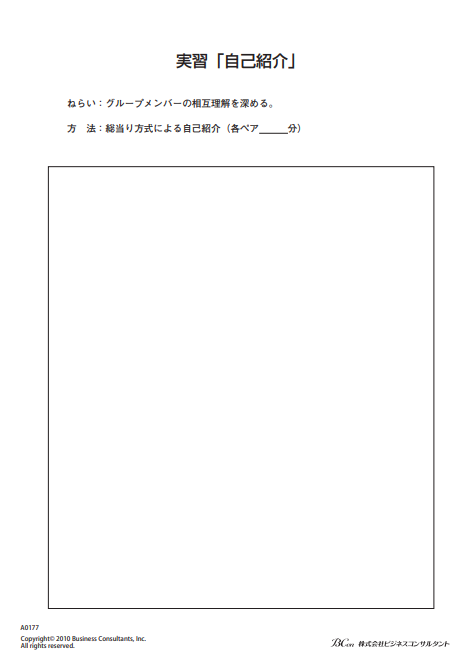 実習「自己紹介」

ねらい：グループメンバーの相互理解を深める。

方　法：総当り方式による自己紹介（各ペア＿＿＿分）

A0177

Copyright© 2010 Business Consultants, Inc.
All rights reserved.

BCon 株式会社ビジネスコンサルタント